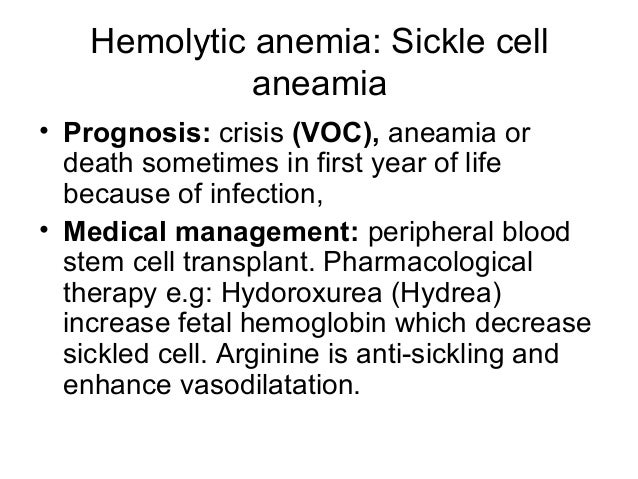 Hemolytic anemia: Sickle cell aneamia

• Prognosis: crisis (VOC), aneamia or death sometimes in first year of life because of infection,

• Medical management: peripheral blood stem cell transplant. Pharmacological therapy e.g: Hydoroxurea (Hydrea) increase fetal hemoglobin which decrease sickled cell. Arginine is anti-sickling and enhance vasodilatation.